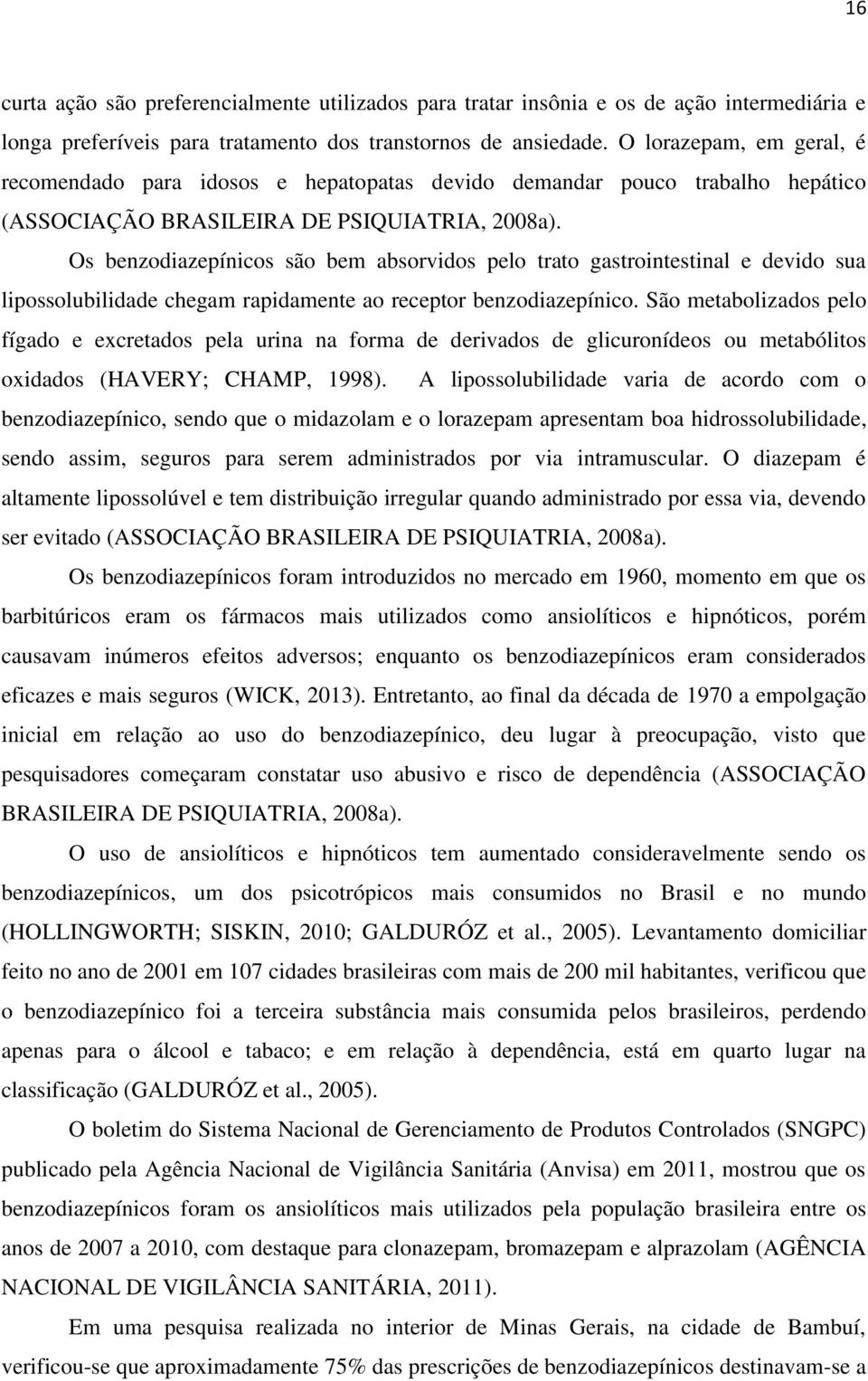 16

curta ação são preferencialmente utilizados para tratar insônia e os de ação intermediária e longa preferíveis para tratamento dos transtornos de ansiedade. O lorazepam, em geral, é recomendado para idosos e hepatopatas devido demandar pouco trabalho hepático (ASSOCIAÇÃO BRASILEIRA DE PSIQUIATRIA, 2008a).

Os benzodiazepínicos são bem absorvidos pelo trato gastrointestinal e devido sua lipossolubilidade chegam rapidamente ao receptor benzodiazepínico. São metabolizados pelo fígado e excretados pela urina na forma de derivados de glicuronídeos ou metabólitos oxidados (HAVERY; CHAMP, 1998). A lipossolubilidade varia de acordo com o benzodiazepínico, sendo que o midazolam e o lorazepam apresentam boa hidrossolubilidade, sendo assim, seguros para serem administrados por via intramuscular. O diazepam é altamente lipossolúvel e tem distribuição irregular quando administrado por essa via, devendo ser evitado (ASSOCIAÇÃO BRASILEIRA DE PSIQUIATRIA, 2008a).

Os benzodiazepínicos foram introduzidos no mercado em 1960, momento em que os barbitúricos eram os fármacos mais utilizados como ansiolíticos e hipnóticos, porém causavam inúmeros efeitos adversos; enquanto os benzodiazepínicos eram considerados eficazes e mais seguros (WICK, 2013). Entretanto, ao final da década de 1970 a empolgação inicial em relação ao uso do benzodiazepínico, deu lugar à preocupação, visto que pesquisadores começaram constatar uso abusivo e risco de dependência (ASSOCIAÇÃO BRASILEIRA DE PSIQUIATRIA, 2008a).

O uso de ansiolíticos e hipnóticos tem aumentado consideravelmente sendo os benzodiazepínicos, um dos psicotrópicos mais consumidos no Brasil e no mundo (HOLLINGWORTH; SISKIN, 2010; GALDURÓZ et al., 2005). Levantamento domiciliar feito no ano de 2001 em 107 cidades brasileiras com mais de 200 mil habitantes, verificou que o benzodiazepínico foi a terceira substância mais consumida pelos brasileiros, perdendo apenas para o álcool e tabaco; e em relação à dependência, está em quarto lugar na classificação (GALDURÓZ et al., 2005).

O boletim do Sistema Nacional de Gerenciamento de Produtos Controlados (SNGPC) publicado pela Agência Nacional de Vigilância Sanitária (Anvisa) em 2011, mostrou que os benzodiazepínicos foram os ansiolíticos mais utilizados pela população brasileira entre os anos de 2007 a 2010, com destaque para clonazepam, bromazepam e alprazolam (AGÊNCIA NACIONAL DE VIGILÂNCIA SANITÁRIA, 2011).

Em uma pesquisa realizada no interior de Minas Gerais, na cidade de Bambuí, verificou-se que aproximadamente 75% das prescrições de benzodiazepínicos destinavam-se a